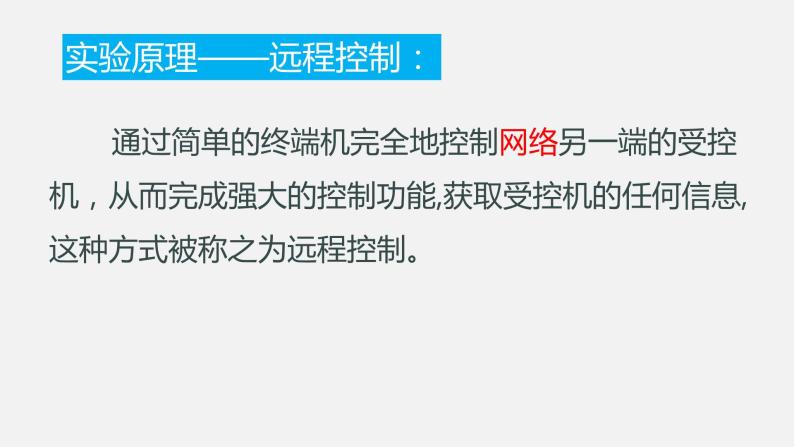 实验原理——远程控制：

通过简单的终端机完全地控制网络另一端的受控机，从而完成强大的控制功能,获取受控机的任何信息,这种方式被称之为远程控制。